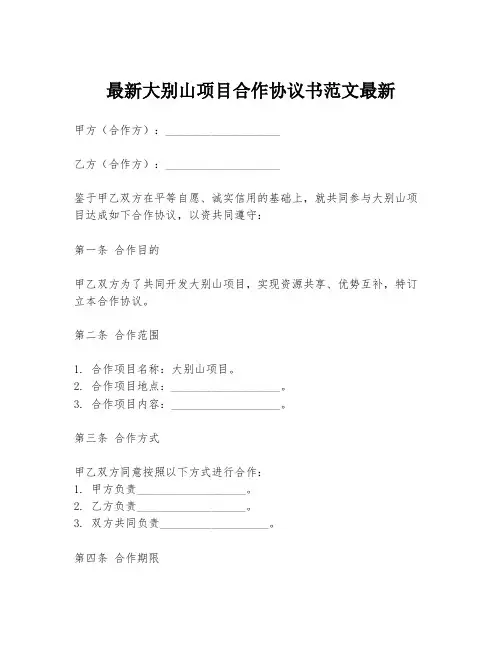 最新大别山项目合作协议书范文最新

甲方（合作方）：____________________

乙方（合作方）：____________________

鉴于甲乙双方在平等自愿、诚实信用的基础上，就共同参与大别山项目达成如下合作协议，以资共同遵守：

第一条 合作目的

甲乙双方为了共同开发大别山项目，实现资源共享、优势互补，特订立本合作协议。

第二条 合作范围

1. 合作项目名称：大别山项目。
2. 合作项目地点：____________________。
3. 合作项目内容：____________________。

第三条 合作方式

甲乙双方同意按照以下方式进行合作：
1. 甲方负责____________________。
2. 乙方负责____________________。
3. 双方共同负责____________________。

第四条 合作期限